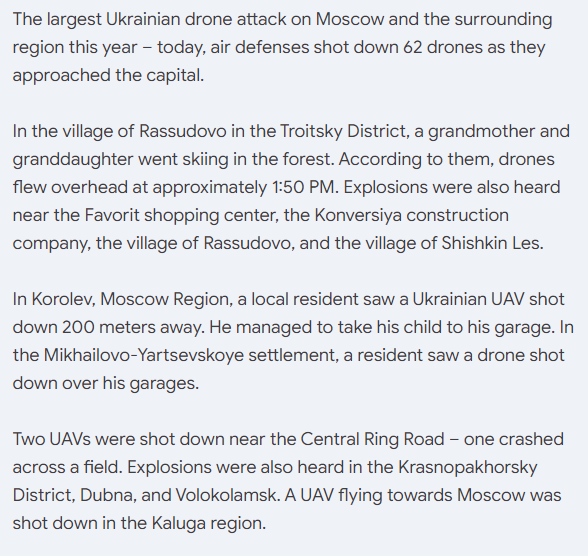 The largest Ukrainian drone attack on Moscow and the surrounding region this year – today, air defenses shot down 62 drones as they approached the capital.

In the village of Rassudovo in the Troitsky District, a grandmother and granddaughter went skiing in the forest. According to them, drones flew overhead at approximately 1:50 PM. Explosions were also heard near the Favorit shopping center, the Konversiya construction company, the village of Rassudovo, and the village of Shishkin Les.

In Korolev, Moscow Region, a local resident saw a Ukrainian UAV shot down 200 meters away. He managed to take his child to his garage. In the Mikhailovo-Yartsevskoye settlement, a resident saw a drone shot down over his garages.

Two UAVs were shot down near the Central Ring Road – one crashed across a field. Explosions were also heard in the Krasnopakhorsky District, Dubna, and Volokolamsk. A UAV flying towards Moscow was shot down in the Kaluga region.